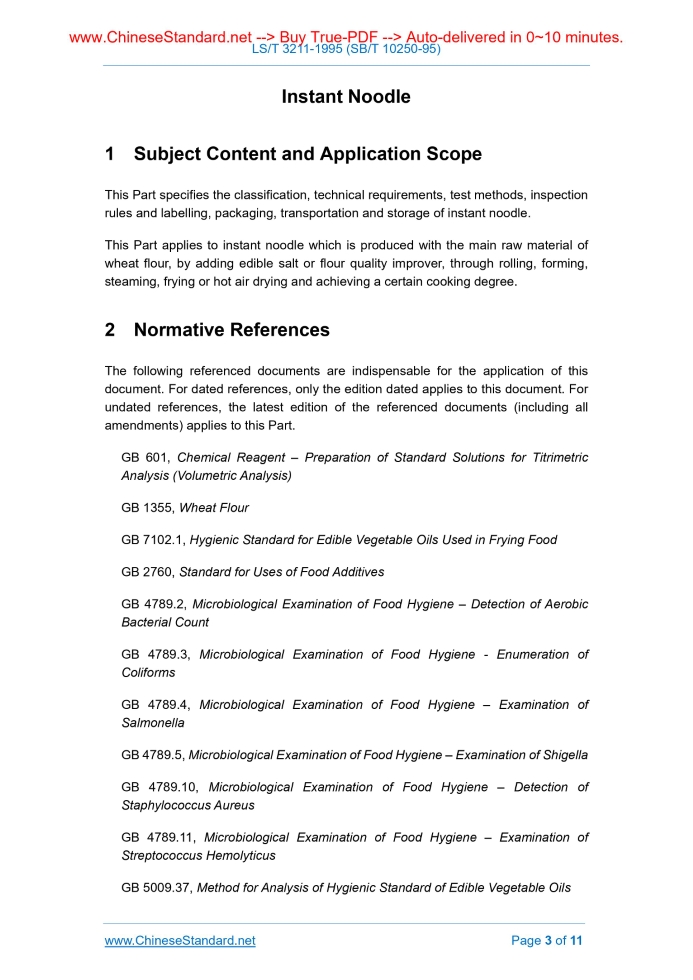 www.ChineseStandard.net --> Buy True-PDF --> Auto-delivered in 0~10 minutes.
LS/T 3211-1995 (SB/T 10250-95)

Instant Noodle

1 Subject Content and Application Scope

This Part specifies the classification, technical requirements, test methods, inspection rules and labelling, packaging, transportation and storage of instant noodle.

This Part applies to instant noodle which is produced with the main raw material of wheat flour, by adding edible salt or flour quality improver, through rolling, forming, steaming, frying or hot air drying and achieving a certain cooking degree.

2 Normative References

The following referenced documents are indispensable for the application of this document. For dated references, only the edition dated applies to this document. For undated references, the latest edition of the referenced documents (including all amendments) applies to this Part.

GB 601, Chemical Reagent – Preparation of Standard Solutions for Titrimetric Analysis (Volumetric Analysis)

GB 1355, Wheat Flour

GB 7102.1, Hygienic Standard for Edible Vegetable Oils Used in Frying Food

GB 2760, Standard for Uses of Food Additives

GB 4789.2, Microbiological Examination of Food Hygiene – Detection of Aerobic Bacterial Count

GB 4789.3, Microbiological Examination of Food Hygiene - Enumeration of Coliforms

GB 4789.4, Microbiological Examination of Food Hygiene – Examination of Salmonella

GB 4789.5, Microbiological Examination of Food Hygiene – Examination of Shigella

GB 4789.10, Microbiological Examination of Food Hygiene – Detection of Staphylococcus Aureus

GB 4789.11, Microbiological Examination of Food Hygiene – Examination of Streptococcus Hemolyticus

GB 5009.37, Method for Analysis of Hygienic Standard of Edible Vegetable Oils

www.ChineseStandard.net
Page 3 of 11